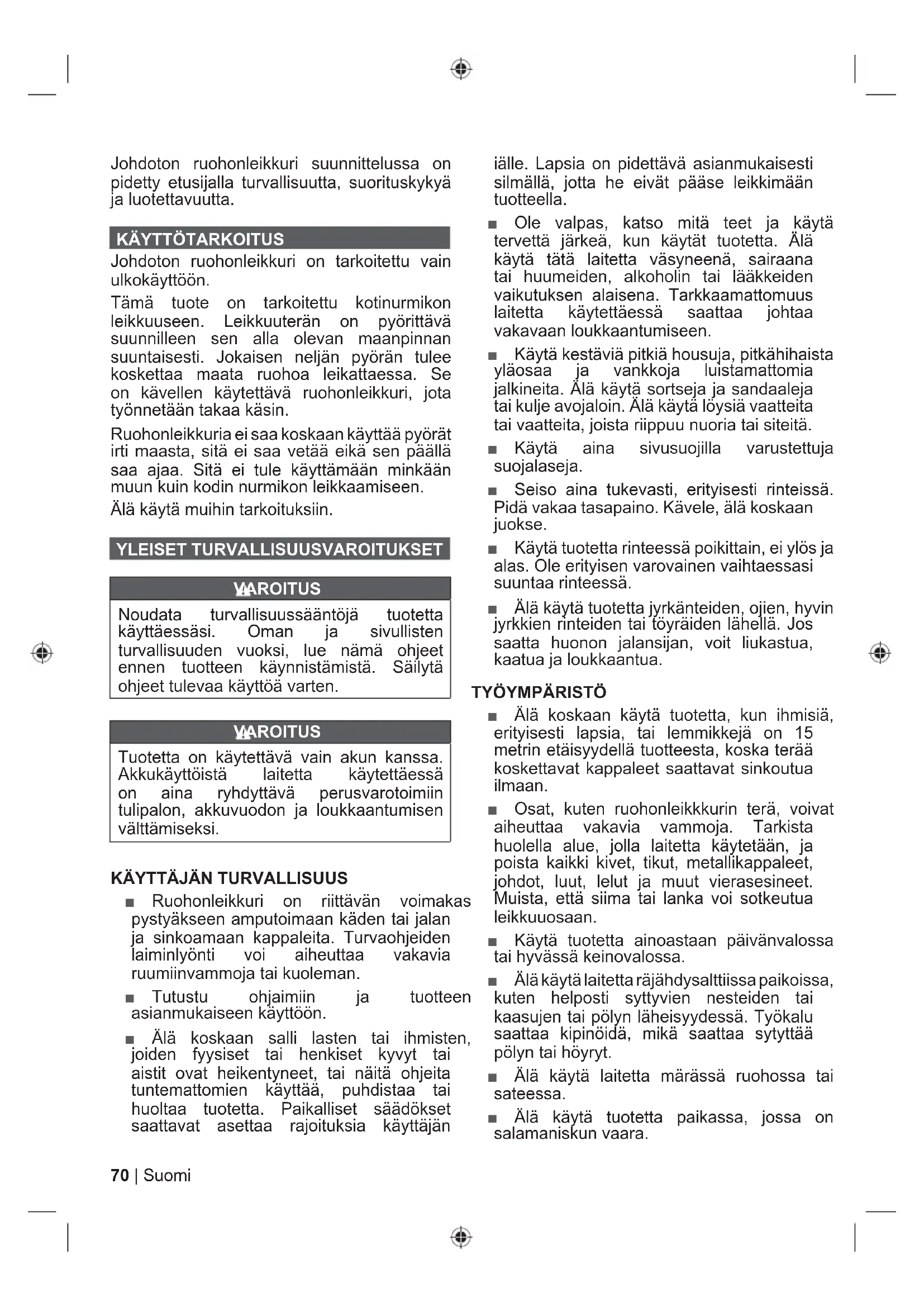 Johdoton ruohonleikkuri suunnittelussa on pidetty etusijalla turvallisuutta, suorituskykyä ja luotettavuutta.

KÄYTTÖTARKOITUS

Johdoton ruohonleikkuri on tarkoitettu vain ulkokäyttöön.

Tämä tuote on tarkoitettu kotinurmikon leikkuuseen. Leikkuuterän on pyörittävä suunnilleen sen alla olevan maanpinnan suuntaisesti. Jokaisen neljän pyörän tulee koskettaa maata ruohoa leikattaessa. Se on kävellen käytettävä ruohonleikkuri, jota työnnetään takaa käsin.

Ruohonleikkuria ei saa koskaan käyttää pyörät irti maasta, sitä ei saa vetää eikä sen päällä saa ajaa. Sitä ei tule käyttämään minkään muun kuin kodin nurmikon leikkaamiseen.

Älä käytä muihin tarkoituksiin.

YLEISET TURVALLISUUSVAROITUKSET

VAROITUS

Noudata turvallisuussääntöjä tuotetta käyttäessäsi. Oman ja sivullisten turvallisuuden vuoksi, lue nämä ohjeet ennen tuotteen käynnistämistä. Säilytä ohjeet tulevaa käyttöä varten.

VAROITUS

Tuotetta on käytettävä vain akun kanssa. Akkukäyttöistä laitetta käytettäessä on aina ryhdyttävä perusvarotoimiin tulipalon, akkuvuodon ja loukkaantumisen välttämiseksi.

KÄYTTÄJÄN TURVALLISUUS

■ Ruohonleikkuri on riittävän voimakas pystyäkseen amputoimaan käden tai jalan ja sinkoamaan kappaleita. Turvaohjeiden laiminlyönti voi aiheuttaa vakavia ruumiinvammoja tai kuoleman.

■ Tutustu ohjaimiin ja tuotteen asianmukaiseen käyttöön.

■ Älä koskaan salli lasten tai ihmisten, joiden fyysiset tai henkiset kyvyt tai aistit ovat heikentyneet, tai näitä ohjeita tuntemattomien käyttää, puhdistaa tai huoltaa tuotetta. Paikalliset säädökset saattavat asettaa rajoituksia käyttäjän iälle. Lapsia on pidettävä asianmukaisesti silmällä, jotta he eivät pääse leikkimään tuotteella.

■ Ole valpas, katso mitä teet ja käytä tervettä järkeä, kun käytät tuotetta. Älä käytä tätä laitetta väsyneenä, sairaana tai huumeiden, alkoholin tai lääkkeiden vaikutuksen alaisena. Tarkkaamattomuus laitetta käytettäessä saattaa johtaa vakavaan loukkaantumiseen.

■ Käytä kestäviä pitkiä housuja, pitkähihaista yläosaa ja vankkoja luistamattomia jalkineita. Älä käytä sortseja ja sandaaleja tai kulje avojaloin. Älä käytä löysiä vaatteita tai vaatteita, joista riippuu nuoria tai siteitä.

■ Käytä aina sivusuojilla varustettuja suojalaseja.

■ Seiso aina tukevasti, erityisesti rinteissä. Pidä vakaa tasapaino. Kävele, älä koskaan juokse.

■ Käytä tuotetta rinteessä poikittain, ei ylös ja alas. Ole erityisen varovainen vaihtaessasi suuntaa rinteessä.

■ Älä käytä tuotetta jyrkänteiden, ojien, hyvin jyrkkien rinteiden tai töyräiden lähellä. Jos saatta huonon jalansijan, voit liukastua, kaatua ja loukkaantua.

TYÖYMPÄRISTÖ

■ Älä koskaan käytä tuotetta, kun ihmisiä, erityisesti lapsia, tai lemmikkejä on 15 metrin etäisyydellä tuotteesta, koska terää koskettavat kappaleet saattavat sinkoutua ilmaan.

■ Osat, kuten ruohonleikkkurin terä, voivat aiheuttaa vakavia vammoja. Tarkista huolella alue, jolla laitetta käytetään, ja poista kaikki kivet, tikut, metallikappaleet, johdot, luut, lelut ja muut vierasesineet. Muista, että siima tai lanka voi sotkeutua leikkuuosaan.

■ Käytä tuotetta ainoastaan päivänvalossa tai hyvässä keinovalossa.

■ Älä käytä laitetta räjähdysalttiissa paikoissa, kuten helposti syttyvien nesteiden tai kaasujen tai pölyn läheisyydessä. Työkalu saattaa kipinöidä, mikä saattaa sytyttää pölyn tai höyryt.

■ Älä käytä laitetta märässä ruohossa tai sateessa.

■ Älä käytä tuotetta paikassa, jossa on salamaniskun vaara.

70 | Suomi